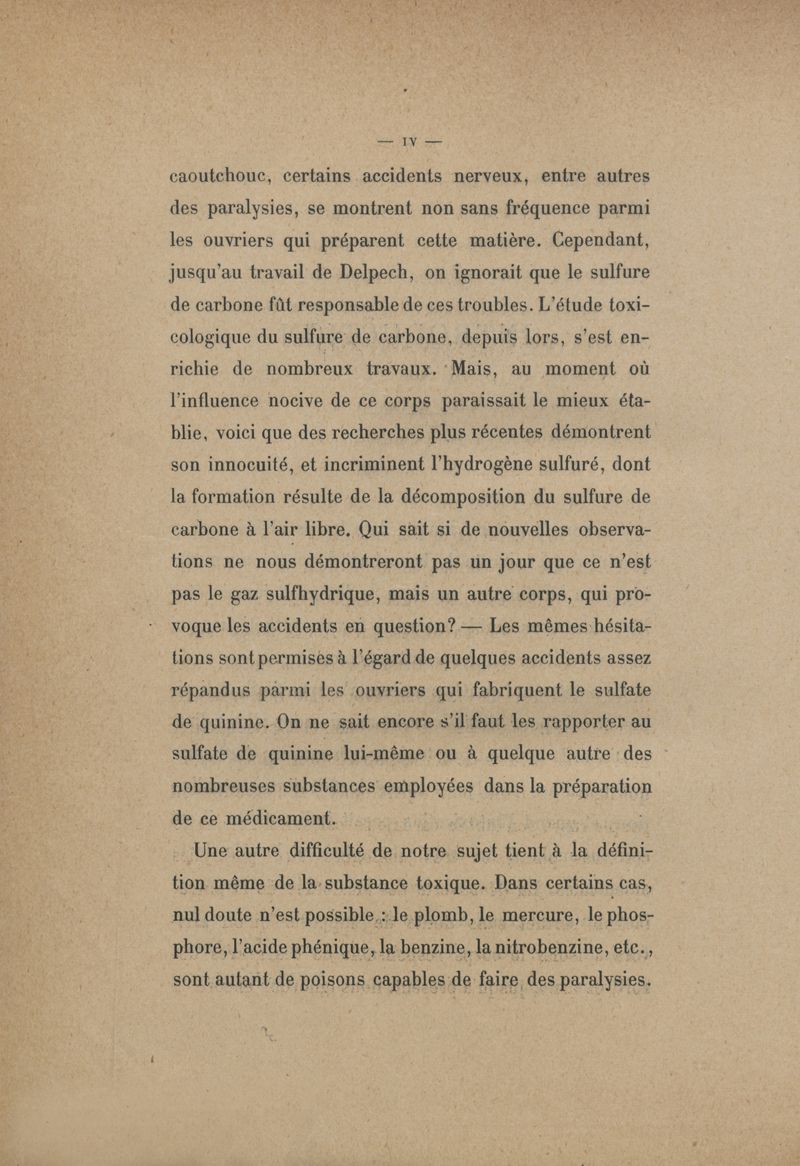 — IV —

caoutchouc, certains accidents nerveux, entre autres des paralysies, se montrent non sans fréquence parmi les ouvriers qui préparent cette matière. Cependant, jusqu'au travail de Delpech, on ignorait que le sulfure de carbone fût responsable de ces troubles. L'étude toxicologique du sulfure de carbone, depuis lors, s'est enrichie de nombreux travaux. Mais, au moment où l'influence nocive de ce corps paraissait le mieux établie, voici que des recherches plus récentes démontrent son innocuité, et incriminent l'hydrogène sulfuré, dont la formation résulte de la décomposition du sulfure de carbone à l'air libre. Qui sait si de nouvelles observations ne nous démontreront pas un jour que ce n'est pas le gaz sulfhydrique, mais un autre corps, qui provoque les accidents en question? — Les mêmes hésitations sont permises à l'égard de quelques accidents assez répandus parmi les ouvriers qui fabriquent le sulfate de quinine. On ne sait encore s'il faut les rapporter au sulfate de quinine lui-même ou à quelque autre des nombreuses substances employées dans la préparation de ce médicament.

Une autre difficulté de notre sujet tient à la définition même de la substance toxique. Dans certains cas, nul doute n'est possible : le plomb, le mercure, le phosphore, l'acide phénique, la benzine, la nitrobenzine, etc., sont autant de poisons capables de faire des paralysies.